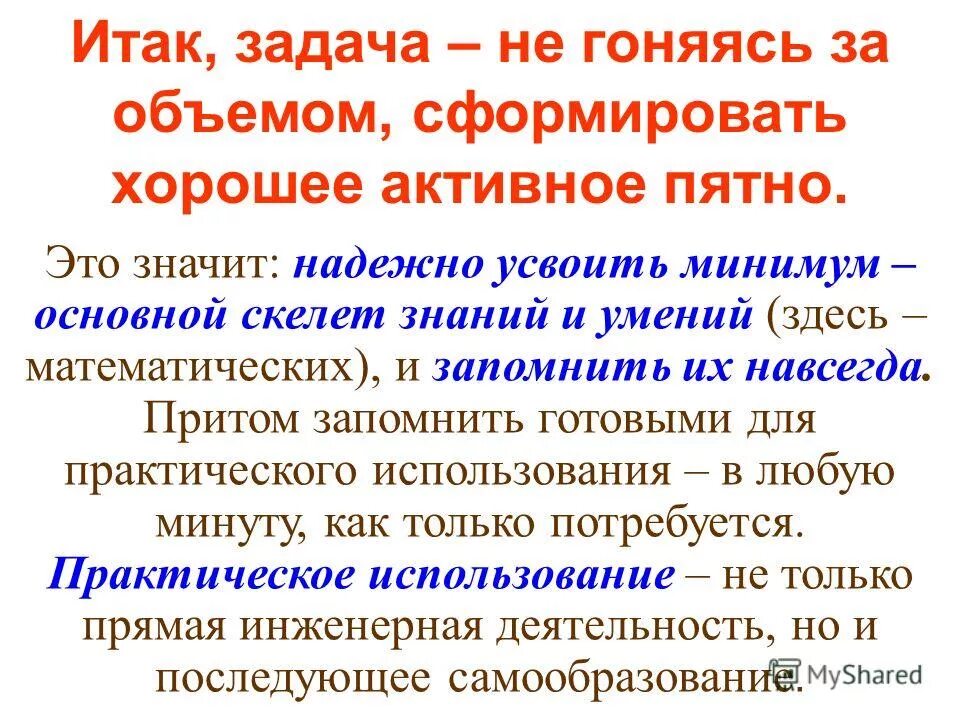 Итак, задача – не гоняясь за объемом, сформировать хорошее активное пятно.

Это значит: надежно усвоить минимум – основной скелет знаний и умений (здесь – математических), и запомнить их навсегда. Притом запомнить готовыми для практического использования – в любую минуту, как только потребуется. Практическое использование – не только прямая инженерная деятельность, но и последующее самообразование.

MyShared